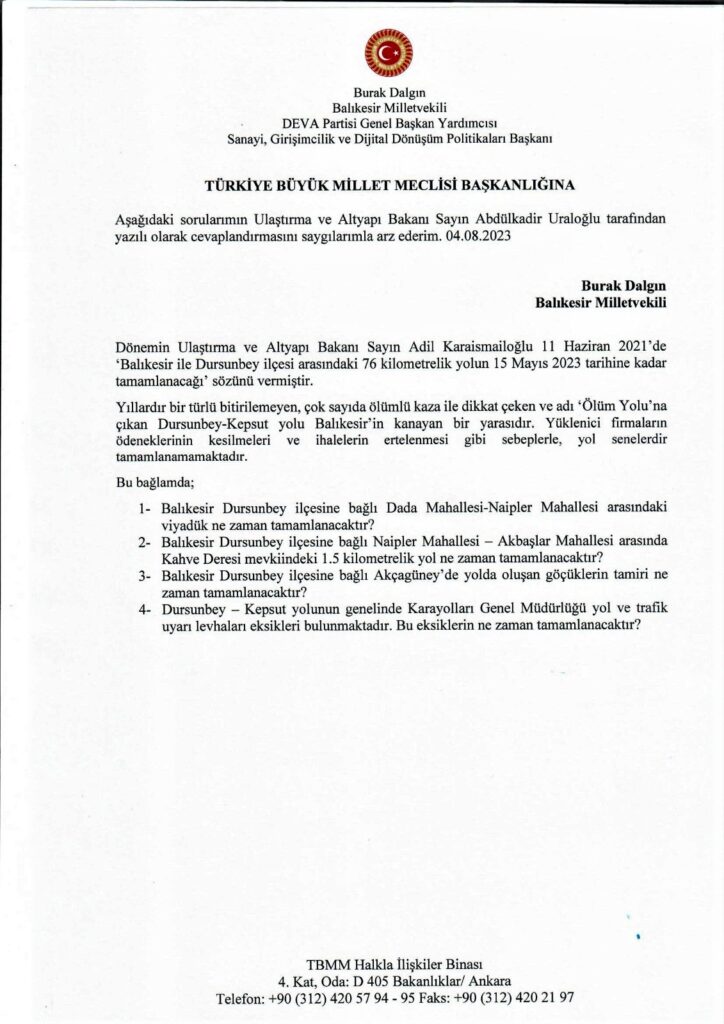 Burak Dalgın
Balıkesir Milletvekili
DEVA Partisi Genel Başkan Yardımcısı
Sanayi, Girişimcilik ve Dijital Dönüşüm Politikaları Başkanı

TÜRKİYE BÜYÜK MİLLET MECLİSİ BAŞKANLIĞINA

Aşağıdaki sorularımın Ulaştırma ve Altyapı Bakanı Sayın Abdülkadir Uraloğlu tarafından yazılı olarak cevaplandırmasını saygılarımla arz ederim. 04.08.2023

Burak Dalgın
Balıkesir Milletvekili

Dönemin Ulaştırma ve Altyapı Bakanı Sayın Adil Karaismailoğlu 11 Haziran 2021'de 'Balıkesir ile Dursunbey ilçesi arasındaki 76 kilometrelik yolun 15 Mayıs 2023 tarihine kadar tamamlanacağı' sözünü vermiştir.

Yıllardır bir türlü bitirilemeyen, çok sayıda ölümlü kaza ile dikkat çeken ve adı 'Ölüm Yolu'na çıkan Dursunbey-Kepsut yolu Balıkesir'in kanayan bir yarasıdır. Yüklenici firmaların ödeneklerinin kesilmeleri ve ihalelerin ertelenmesi gibi sebeplerle, yol senelerdir tamamlanamamaktadır.

Bu bağlamda;

1- Balıkesir Dursunbey ilçesine bağlı Dada Mahallesi-Naipler Mahallesi arasındaki viyadük ne zaman tamamlanacaktır?
2- Balıkesir Dursunbey ilçesine bağlı Naipler Mahallesi – Akbaşlar Mahallesi arasında Kahve Deresi mevkiindeki 1.5 kilometrelik yol ne zaman tamamlanacaktır?
3- Balıkesir Dursunbey ilçesine bağlı Akçagüney'de yolda oluşan göçüklerin tamiri ne zaman tamamlanacaktır?
4- Dursunbey – Kepsut yolunun genelinde Karayolları Genel Müdürlüğü yol ve trafik uyarı levhaları eksikleri bulunmaktadır. Bu eksiklerin ne zaman tamamlanacaktır?

TBMM Halkla İlişkiler Binası
4. Kat, Oda: D 405 Bakanlıklar/ Ankara
Telefon: +90 (312) 420 57 94 - 95 Faks: +90 (312) 420 21 97